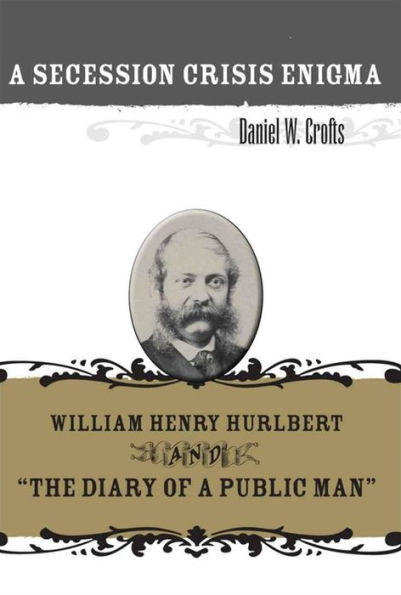 A SECESSION CRISIS ENIGMA

Daniel W. Crofts

WILLIAM HENRY HURLBERT

AND

"THE DIARY OF A PUBLIC MAN"